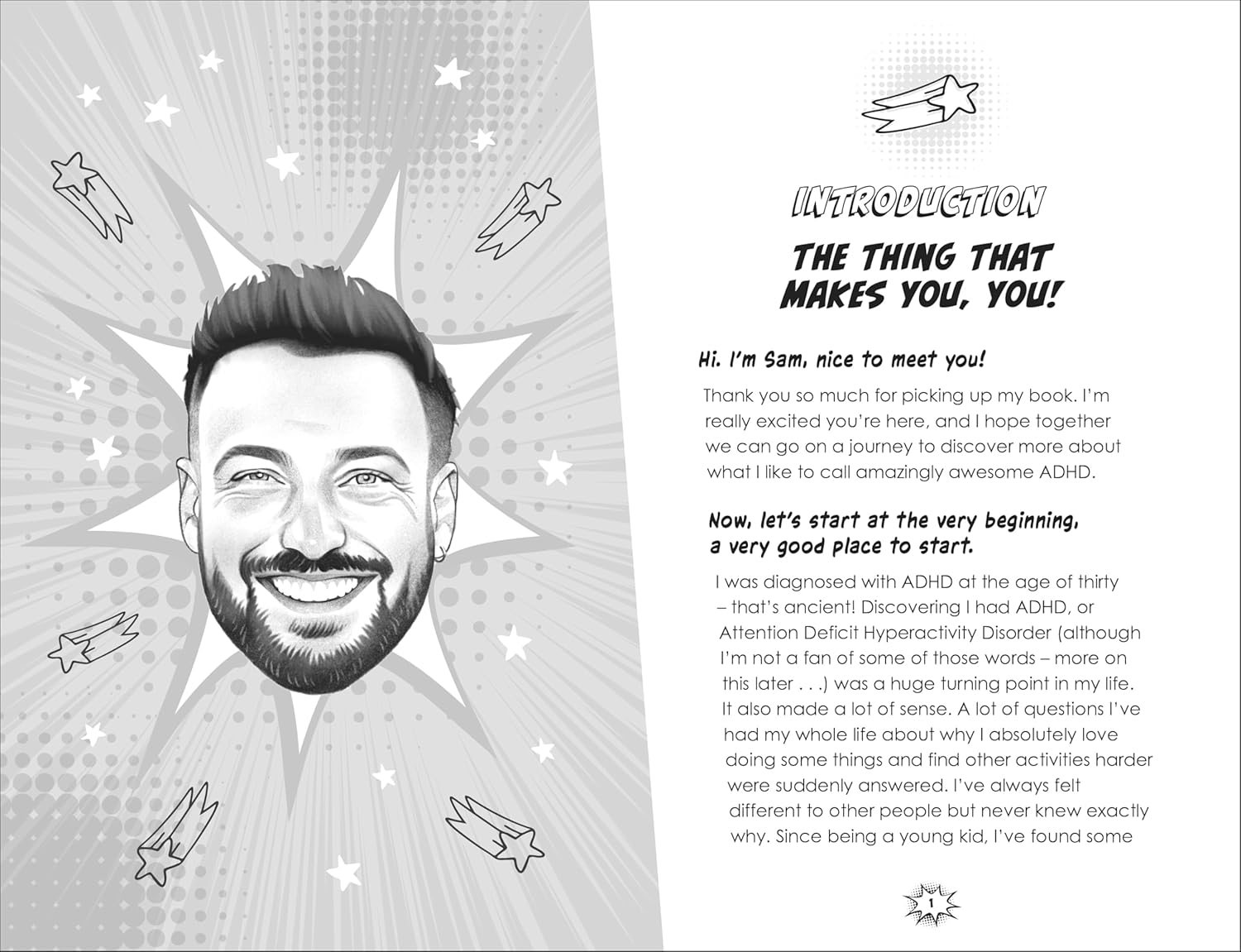 INTRODUCTION

THE THING THAT MAKES YOU, YOU!

Hi. I'm Sam, nice to meet you!

Thank you so much for picking up my book. I'm really excited you're here, and I hope together we can go on a journey to discover more about what I like to call amazingly awesome ADHD.

Now, let's start at the very beginning, a very good place to start.

I was diagnosed with ADHD at the age of thirty – that's ancient! Discovering I had ADHD, or Attention Deficit Hyperactivity Disorder (although I'm not a fan of some of those words – more on this later . . .) was a huge turning point in my life. It also made a lot of sense. A lot of questions I've had my whole life about why I absolutely love doing some things and find other activities harder were suddenly answered. I've always felt different to other people but never knew exactly why. Since being a young kid, I've found some

1